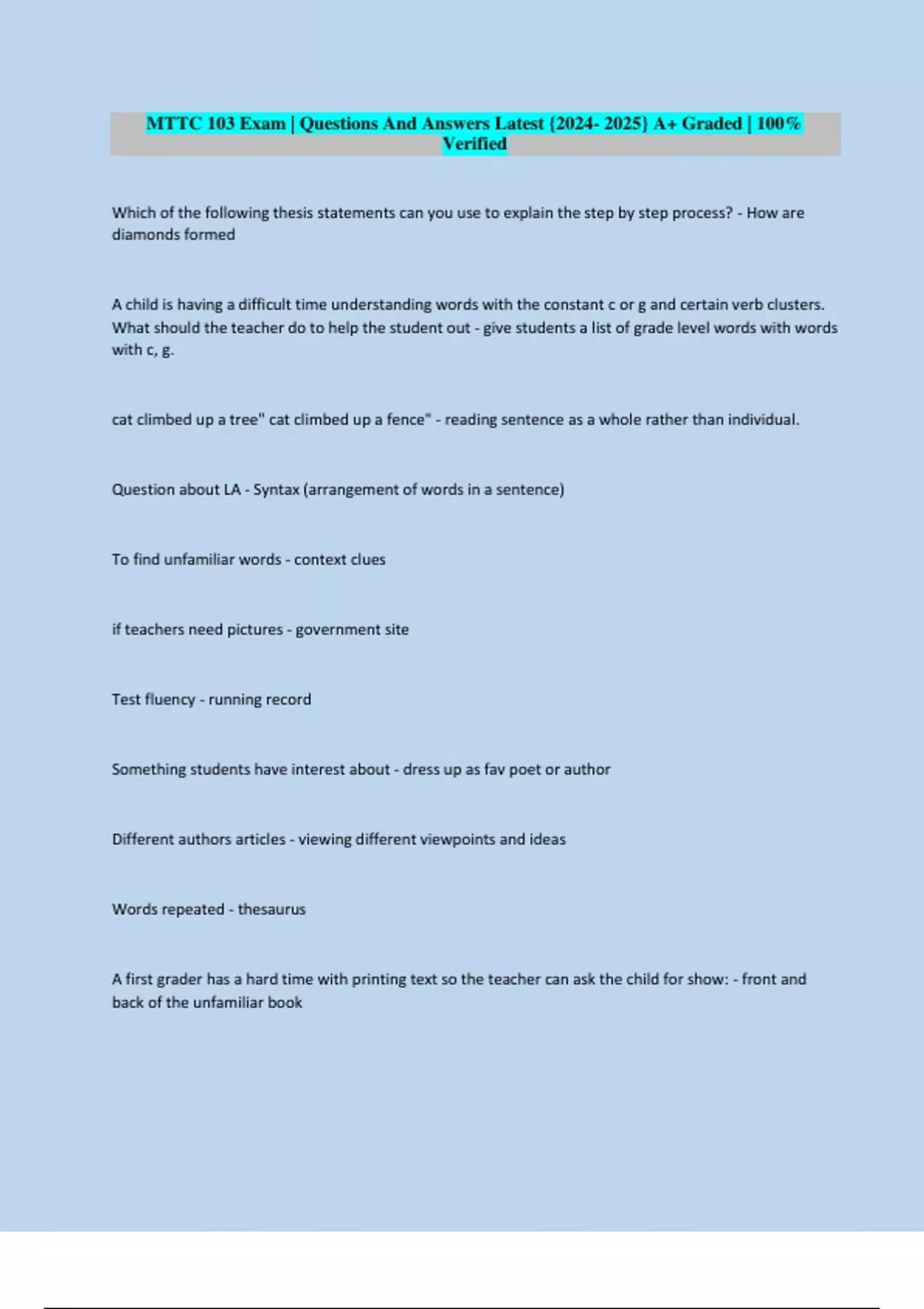 MTTC 103 Exam | Questions And Answers Latest {2024- 2025} A+ Graded | 100% Verified

Which of the following thesis statements can you use to explain the step by step process? - How are diamonds formed

A child is having a difficult time understanding words with the constant c or g and certain verb clusters. What should the teacher do to help the student out - give students a list of grade level words with words with c, g.

cat climbed up a tree" cat climbed up a fence" - reading sentence as a whole rather than individual.

Question about LA - Syntax (arrangement of words in a sentence)

To find unfamiliar words - context clues

if teachers need pictures - government site

Test fluency - running record

Something students have interest about - dress up as fav poet or author

Different authors articles - viewing different viewpoints and ideas

Words repeated - thesaurus

A first grader has a hard time with printing text so the teacher can ask the child for show: - front and back of the unfamiliar book